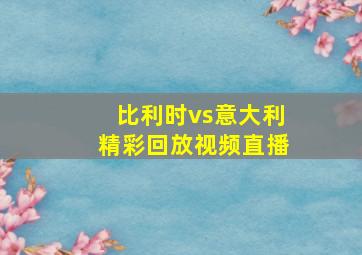 比利时vs意大利
精彩回放视频直播